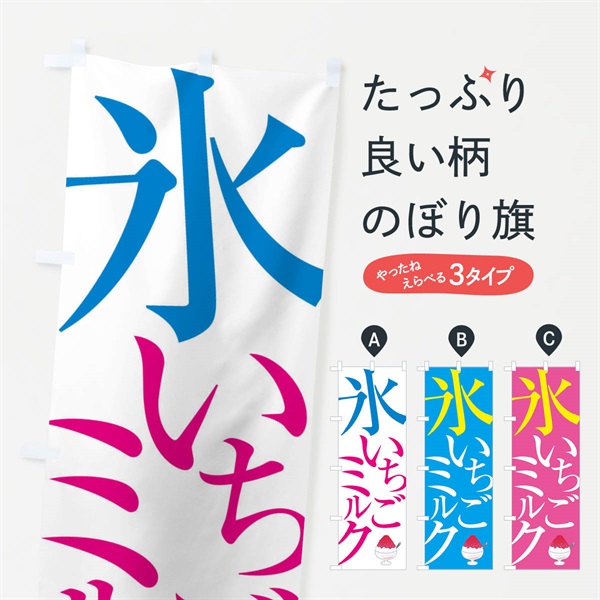 氷
いち
ミ

たっぷり
良い柄
のぼり旗

やったね えらべる 3タイプ

A
氷
いちご
ミルク

B
氷
いちご
ミルク

C
氷
いちご
ミルク